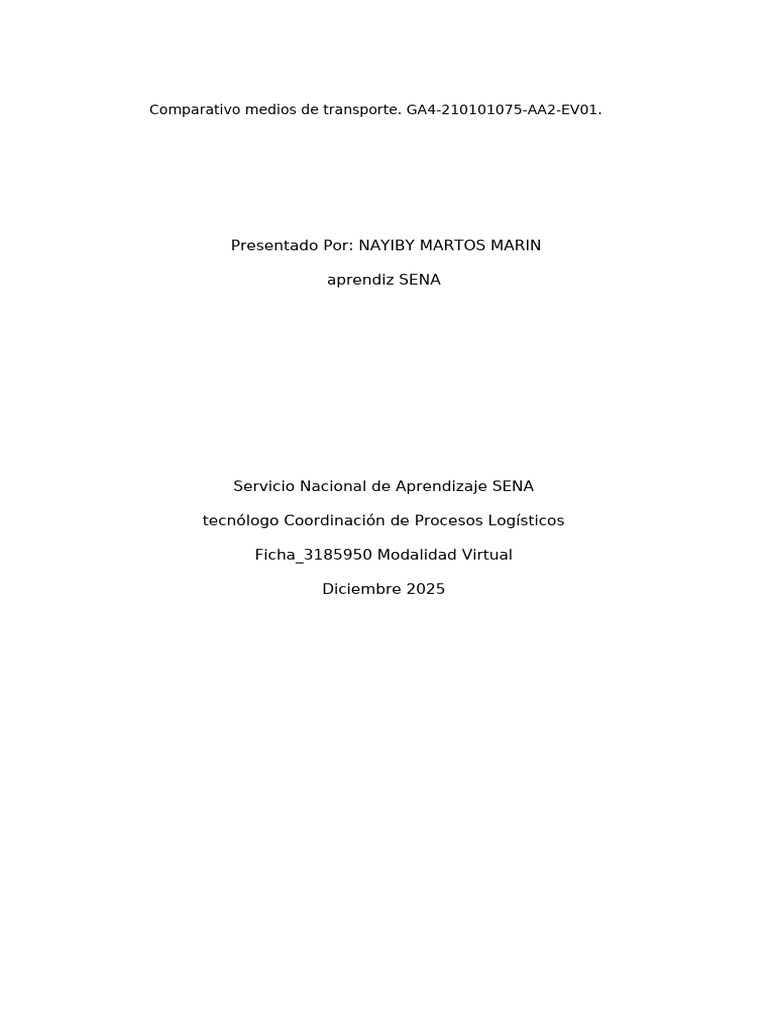 Comparativo medios de transporte. GA4-210101075-AA2-EV01.

Presentado Por: NAYIBY MARTOS MARIN

aprendiz SENA

Servicio Nacional de Aprendizaje SENA

tecnólogo Coordinación de Procesos Logísticos

Ficha_3185950 Modalidad Virtual

Diciembre 2025